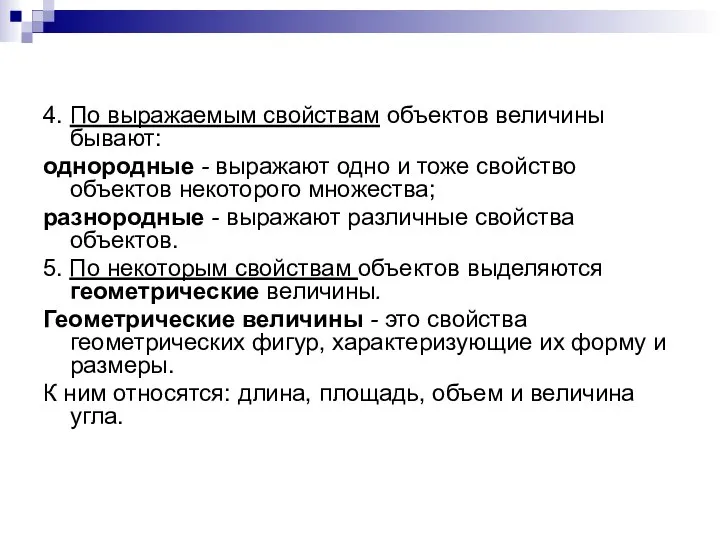 4. По выражаемым свойствам объектов величины бывают:

однородные - выражают одно и тоже свойство объектов некоторого множества;

разнородные - выражают различные свойства объектов.

5. По некоторым свойствам объектов выделяются геометрические величины.

Геометрические величины - это свойства геометрических фигур, характеризующие их форму и размеры.

К ним относятся: длина, площадь, объем и величина угла.